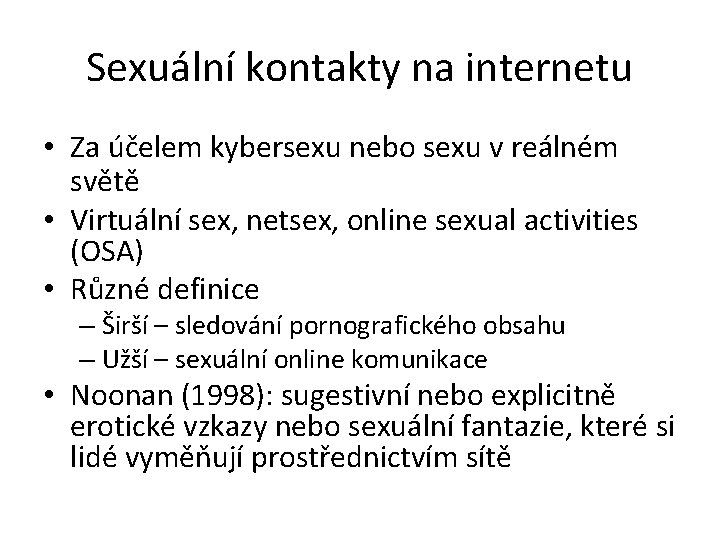 Sexuální kontakty na internetu

• Za účelem kybersexu nebo sexu v reálném světě
• Virtuální sex, netsex, online sexual activities (OSA)
• Různé definice
– Širší – sledování pornografického obsahu
– Užší – sexuální online komunikace
• Noonan (1998): sugestivní nebo explicitně erotické vzkazy nebo sexuální fantazie, které si lidé vyměňují prostřednictvím sítě